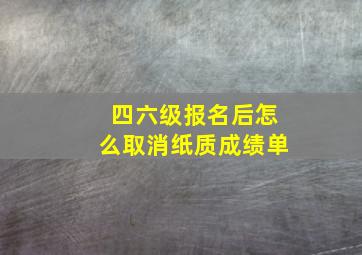 四六级报名后怎么取消纸质成绩单